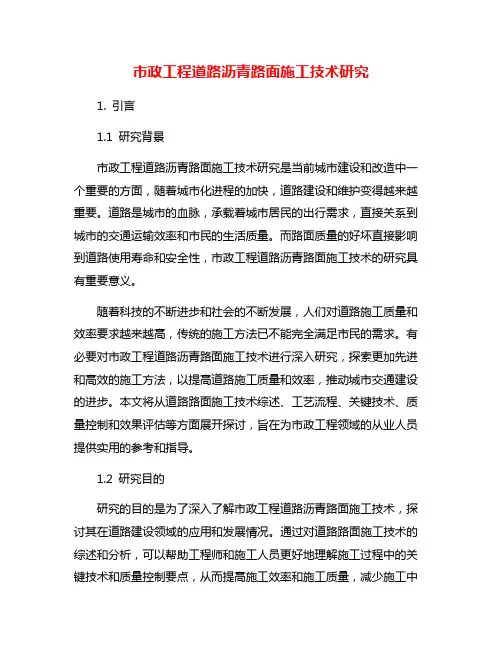 市政工程道路沥青路面施工技术研究

1. 引言

1.1 研究背景

市政工程道路沥青路面施工技术研究是当前城市建设和改造中一个重要的方面，随着城市化进程的加快，道路建设和维护变得越来越重要。道路是城市的血脉，承载着城市居民的出行需求，直接关系到城市的交通运输效率和市民的生活质量。而路面质量的好坏直接影响到道路使用寿命和安全性，市政工程道路沥青路面施工技术的研究具有重要意义。

随着科技的不断进步和社会的不断发展，人们对道路施工质量和效率要求越来越高，传统的施工方法已不能完全满足市民的需求。有必要对市政工程道路沥青路面施工技术进行深入研究，探索更加先进和高效的施工方法，以提高道路施工质量和效率，推动城市交通建设的进步。本文将从道路路面施工技术综述、工艺流程、关键技术、质量控制和效果评估等方面展开探讨，旨在为市政工程领域的从业人员提供实用的参考和指导。

1.2 研究目的

研究的目的是为了深入了解市政工程道路沥青路面施工技术，探讨其在道路建设领域的应用和发展情况。通过对道路路面施工技术的综述和分析，可以帮助工程师和施工人员更好地理解施工过程中的关键技术和质量控制要点，从而提高施工效率和施工质量，减少施工中